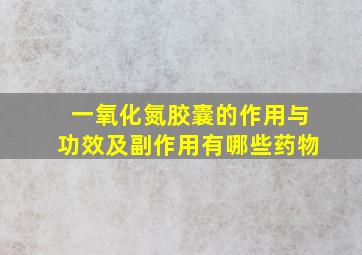 一氧化氮胶囊的作用与功效及副作用有哪些药物